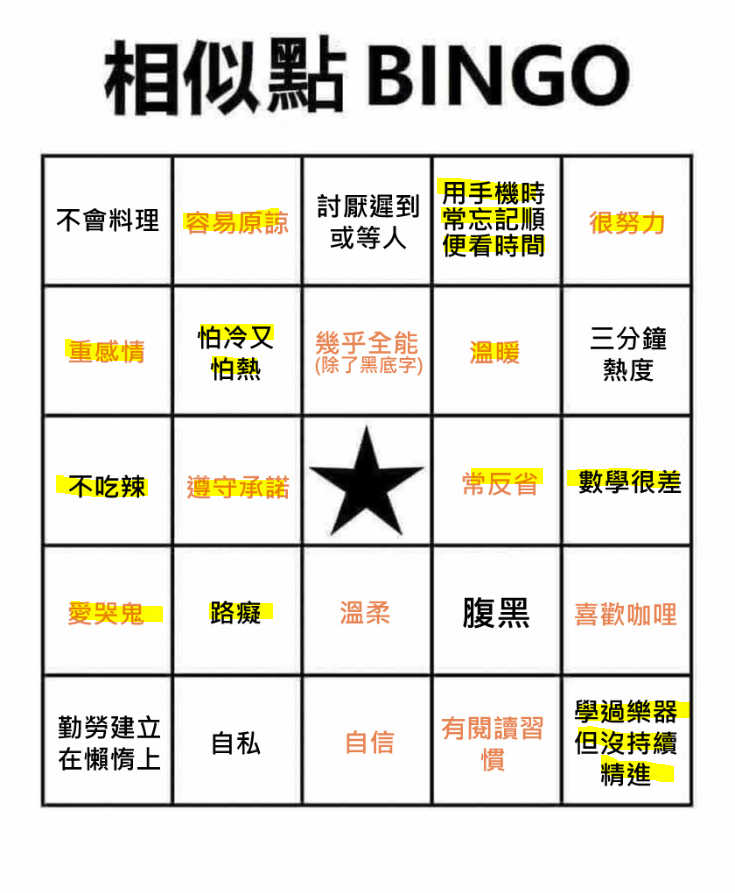 相似點 BINGO

| | | | | |
|---|---|---|---|---|
| 不會料理 | 容易原諒 | 討厭遲到或等人 | 用手機時常忘記順便看時間 | 很努力 |
| 重感情 | 怕冷又怕熱 | 幾乎全能 (除了黑底字) | 溫暖 | 三分鐘熱度 |
| 不吃辣 | 遵守承諾 | ★ | 常反省 | 數學很差 |
| 愛哭鬼 | 路癡 | 溫柔 | 腹黑 | 喜歡咖哩 |
| 勤勞建立在懶惰上 | 自私 | 自信 | 有閱讀習慣 | 學過樂器但沒持續精進 |